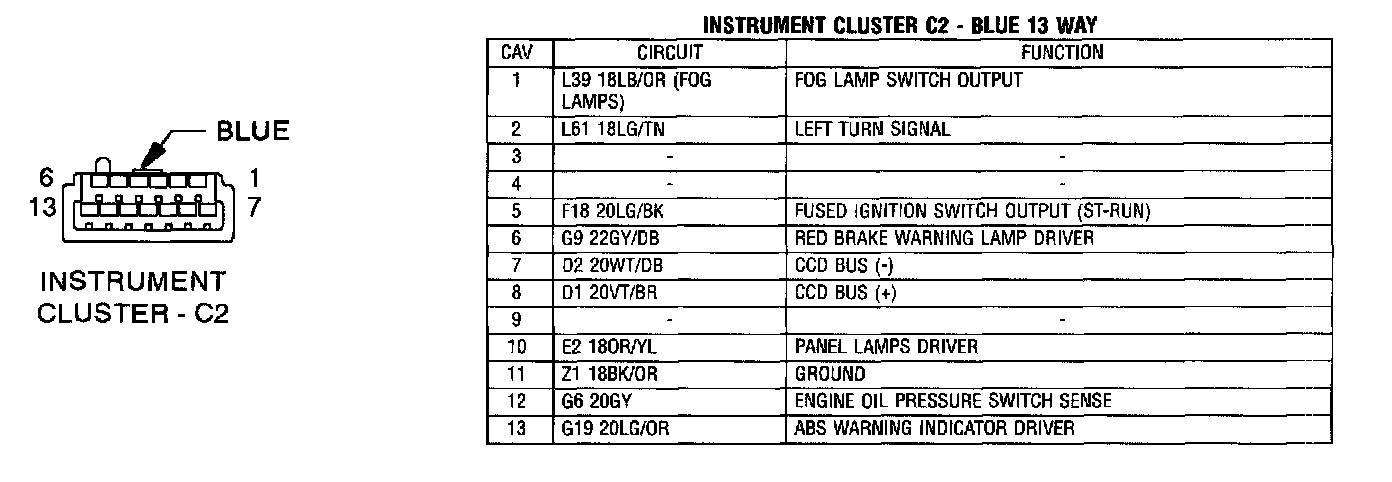 BLUE

6
1
13
7

INSTRUMENT CLUSTER - C2

INSTRUMENT CLUSTER C2 - BLUE 13 WAY

| CAV | CIRCUIT | FUNCTION |
|---|---|---|
| 1 | L39 18LB/OR (FOG LAMPS) | FOG LAMP SWITCH OUTPUT |
| 2 | L61 18LG/TN | LEFT TURN SIGNAL |
| 3 | - | - |
| 4 | - | - |
| 5 | F18 20LG/BK | FUSED IGNITION SWITCH OUTPUT (ST-RUN) |
| 6 | G9 22GY/DB | RED BRAKE WARNING LAMP DRIVER |
| 7 | D2 20WT/DB | CCD BUS (-) |
| 8 | D1 20VT/BR | CCD BUS (+) |
| 9 | - | - |
| 10 | E2 18OR/YL | PANEL LAMPS DRIVER |
| 11 | Z1 18BK/OR | GROUND |
| 12 | G6 20GY | ENGINE OIL PRESSURE SWITCH SENSE |
| 13 | G19 20LG/OR | ABS WARNING INDICATOR DRIVER |